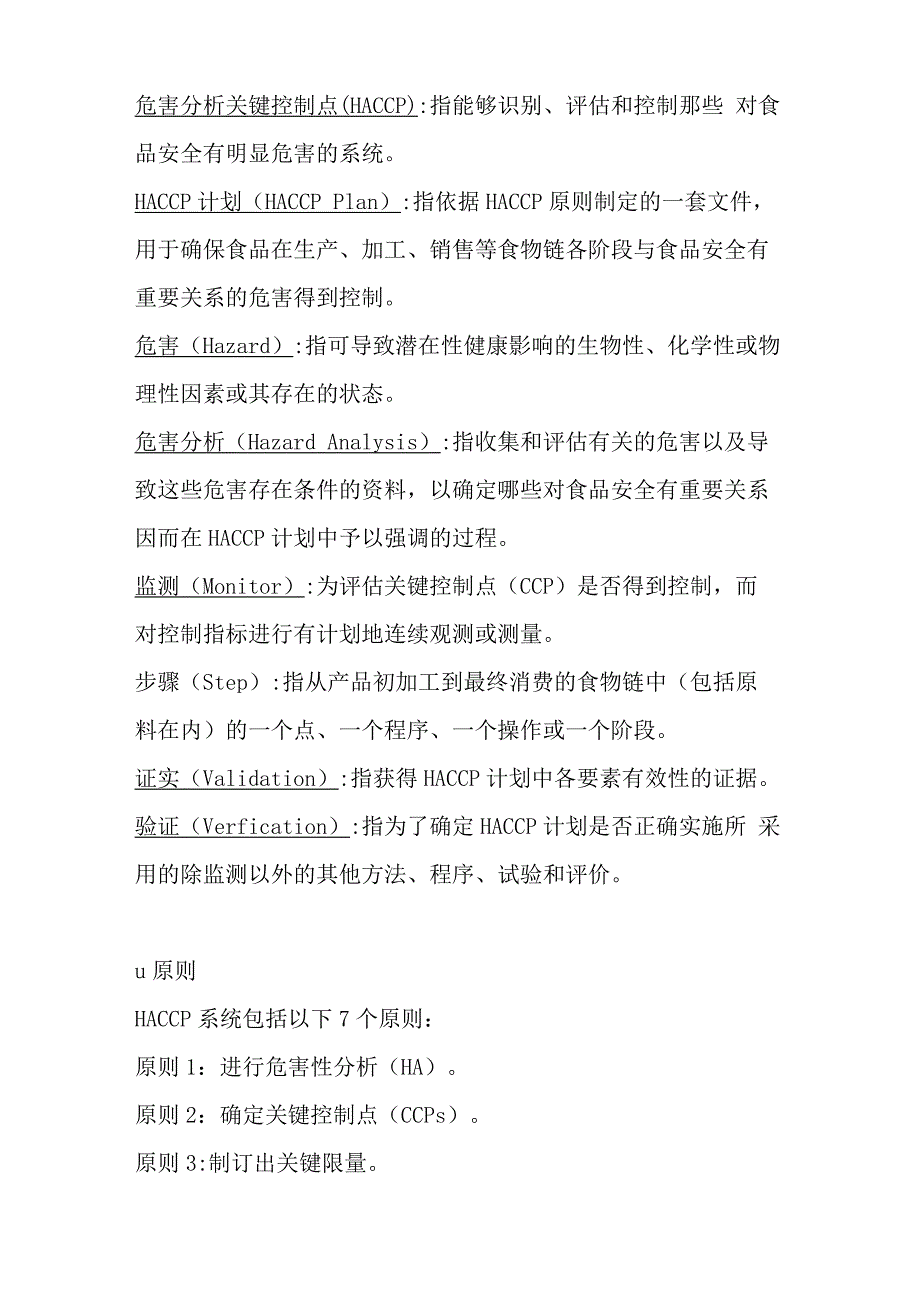 危害分析关键控制点(HACCP):指能够识别、评估和控制那些 对食品安全有明显危害的系统。

HACCP 计划（HACCP Plan）:指依据 HACCP 原则制定的一套文件，用于确保食品在生产、加工、销售等食物链各阶段与食品安全有重要关系的危害得到控制。

危害（Hazard）:指可导致潜在性健康影响的生物性、化学性或物理性因素或其存在的状态。

危害分析（Hazard Analysis）:指收集和评估有关的危害以及导致这些危害存在条件的资料，以确定哪些对食品安全有重要关系因而在 HACCP 计划中予以强调的过程。

监测（Monitor）:为评估关键控制点（CCP）是否得到控制，而对控制指标进行有计划地连续观测或测量。

步骤（Step）:指从产品初加工到最终消费的食物链中（包括原料在内）的一个点、一个程序、一个操作或一个阶段。

证实（Validation）:指获得 HACCP 计划中各要素有效性的证据。

验证（Verfication）:指为了确定 HACCP 计划是否正确实施所 采用的除监测以外的其他方法、程序、试验和评价。

u 原则

HACCP 系统包括以下 7 个原则：

原则 1：进行危害性分析（HA）。

原则 2：确定关键控制点（CCPs）。

原则 3:制订出关键限量。